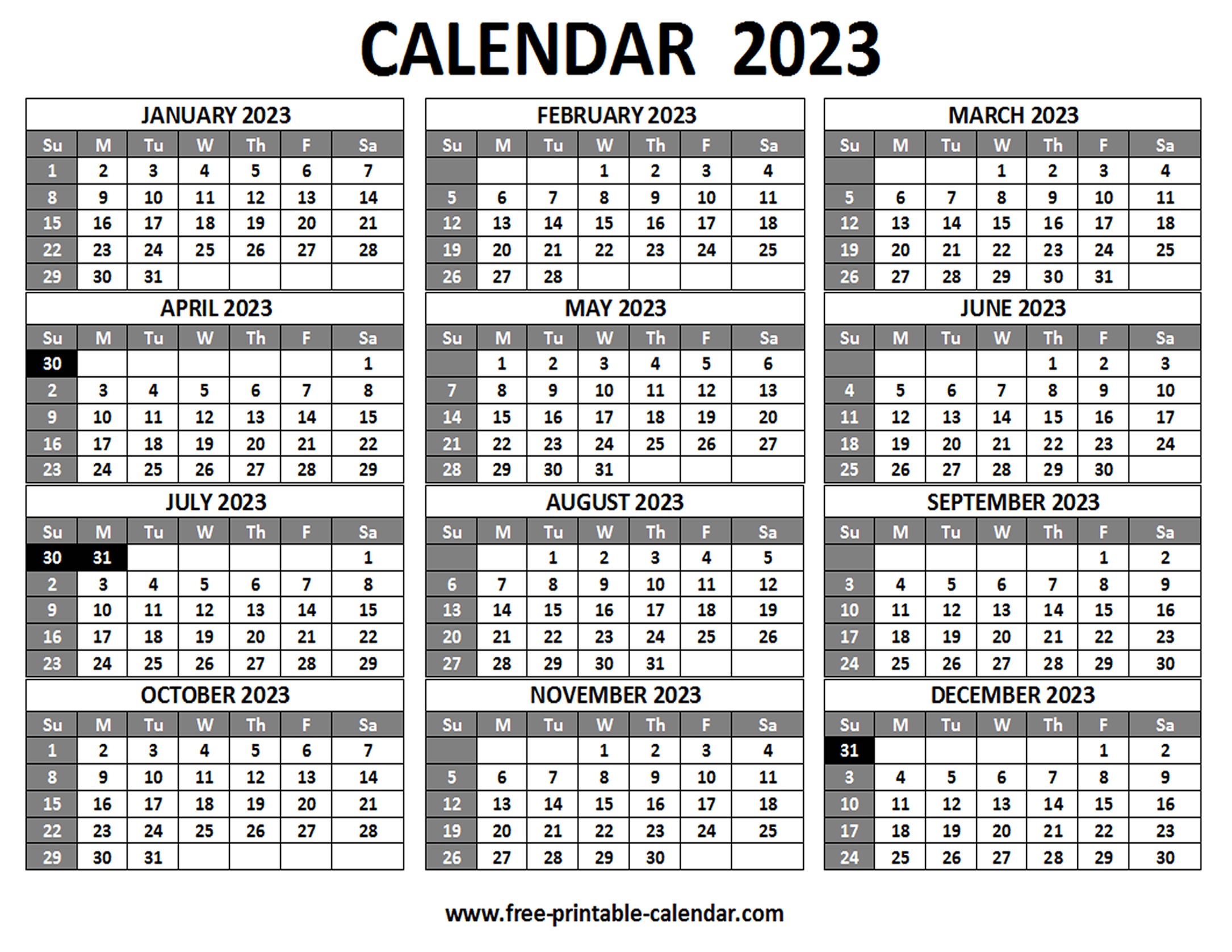 CALENDAR 2023

JANUARY 2023

| Su | M | Tu | W | Th | F | Sa |
|---|---|---|---|---|---|---|
| 1 | 2 | 3 | 4 | 5 | 6 | 7 |
| 8 | 9 | 10 | 11 | 12 | 13 | 14 |
| 15 | 16 | 17 | 18 | 19 | 20 | 21 |
| 22 | 23 | 24 | 25 | 26 | 27 | 28 |
| 29 | 30 | 31 | | | | |

FEBRUARY 2023

| Su | M | Tu | W | Th | F | Sa |
|---|---|---|---|---|---|---|
| | | | 1 | 2 | 3 | 4 |
| 5 | 6 | 7 | 8 | 9 | 10 | 11 |
| 12 | 13 | 14 | 15 | 16 | 17 | 18 |
| 19 | 20 | 21 | 22 | 23 | 24 | 25 |
| 26 | 27 | 28 | | | | |

MARCH 2023

| Su | M | Tu | W | Th | F | Sa |
|---|---|---|---|---|---|---|
| | | | 1 | 2 | 3 | 4 |
| 5 | 6 | 7 | 8 | 9 | 10 | 11 |
| 12 | 13 | 14 | 15 | 16 | 17 | 18 |
| 19 | 20 | 21 | 22 | 23 | 24 | 25 |
| 26 | 27 | 28 | 29 | 30 | 31 | |

APRIL 2023

| Su | M | Tu | W | Th | F | Sa |
|---|---|---|---|---|---|---|
| 30 | | | | | | 1 |
| 2 | 3 | 4 | 5 | 6 | 7 | 8 |
| 9 | 10 | 11 | 12 | 13 | 14 | 15 |
| 16 | 17 | 18 | 19 | 20 | 21 | 22 |
| 23 | 24 | 25 | 26 | 27 | 28 | 29 |

MAY 2023

| Su | M | Tu | W | Th | F | Sa |
|---|---|---|---|---|---|---|
| | 1 | 2 | 3 | 4 | 5 | 6 |
| 7 | 8 | 9 | 10 | 11 | 12 | 13 |
| 14 | 15 | 16 | 17 | 18 | 19 | 20 |
| 21 | 22 | 23 | 24 | 25 | 26 | 27 |
| 28 | 29 | 30 | 31 | | | |

JUNE 2023

| Su | M | Tu | W | Th | F | Sa |
|---|---|---|---|---|---|---|
| | | | | 1 | 2 | 3 |
| 4 | 5 | 6 | 7 | 8 | 9 | 10 |
| 11 | 12 | 13 | 14 | 15 | 16 | 17 |
| 18 | 19 | 20 | 21 | 22 | 23 | 24 |
| 25 | 26 | 27 | 28 | 29 | 30 | |

JULY 2023

| Su | M | Tu | W | Th | F | Sa |
|---|---|---|---|---|---|---|
| 30 | 31 | | | | | 1 |
| 2 | 3 | 4 | 5 | 6 | 7 | 8 |
| 9 | 10 | 11 | 12 | 13 | 14 | 15 |
| 16 | 17 | 18 | 19 | 20 | 21 | 22 |
| 23 | 24 | 25 | 26 | 27 | 28 | 29 |

AUGUST 2023

| Su | M | Tu | W | Th | F | Sa |
|---|---|---|---|---|---|---|
| | | 1 | 2 | 3 | 4 | 5 |
| 6 | 7 | 8 | 9 | 10 | 11 | 12 |
| 13 | 14 | 15 | 16 | 17 | 18 | 19 |
| 20 | 21 | 22 | 23 | 24 | 25 | 26 |
| 27 | 28 | 29 | 30 | 31 | | |

SEPTEMBER 2023

| Su | M | Tu | W | Th | F | Sa |
|---|---|---|---|---|---|---|
| | | | | | 1 | 2 |
| 3 | 4 | 5 | 6 | 7 | 8 | 9 |
| 10 | 11 | 12 | 13 | 14 | 15 | 16 |
| 17 | 18 | 19 | 20 | 21 | 22 | 23 |
| 24 | 25 | 26 | 27 | 28 | 29 | 30 |

OCTOBER 2023

| Su | M | Tu | W | Th | F | Sa |
|---|---|---|---|---|---|---|
| 1 | 2 | 3 | 4 | 5 | 6 | 7 |
| 8 | 9 | 10 | 11 | 12 | 13 | 14 |
| 15 | 16 | 17 | 18 | 19 | 20 | 21 |
| 22 | 23 | 24 | 25 | 26 | 27 | 28 |
| 29 | 30 | 31 | | | | |

NOVEMBER 2023

| Su | M | Tu | W | Th | F | Sa |
|---|---|---|---|---|---|---|
| | | | 1 | 2 | 3 | 4 |
| 5 | 6 | 7 | 8 | 9 | 10 | 11 |
| 12 | 13 | 14 | 15 | 16 | 17 | 18 |
| 19 | 20 | 21 | 22 | 23 | 24 | 25 |
| 26 | 27 | 28 | 29 | 30 | | |

DECEMBER 2023

| Su | M | Tu | W | Th | F | Sa |
|---|---|---|---|---|---|---|
| 31 | | | | | 1 | 2 |
| 3 | 4 | 5 | 6 | 7 | 8 | 9 |
| 10 | 11 | 12 | 13 | 14 | 15 | 16 |
| 17 | 18 | 19 | 20 | 21 | 22 | 23 |
| 24 | 25 | 26 | 27 | 28 | 29 | 30 |

www.free-printable-calendar.com